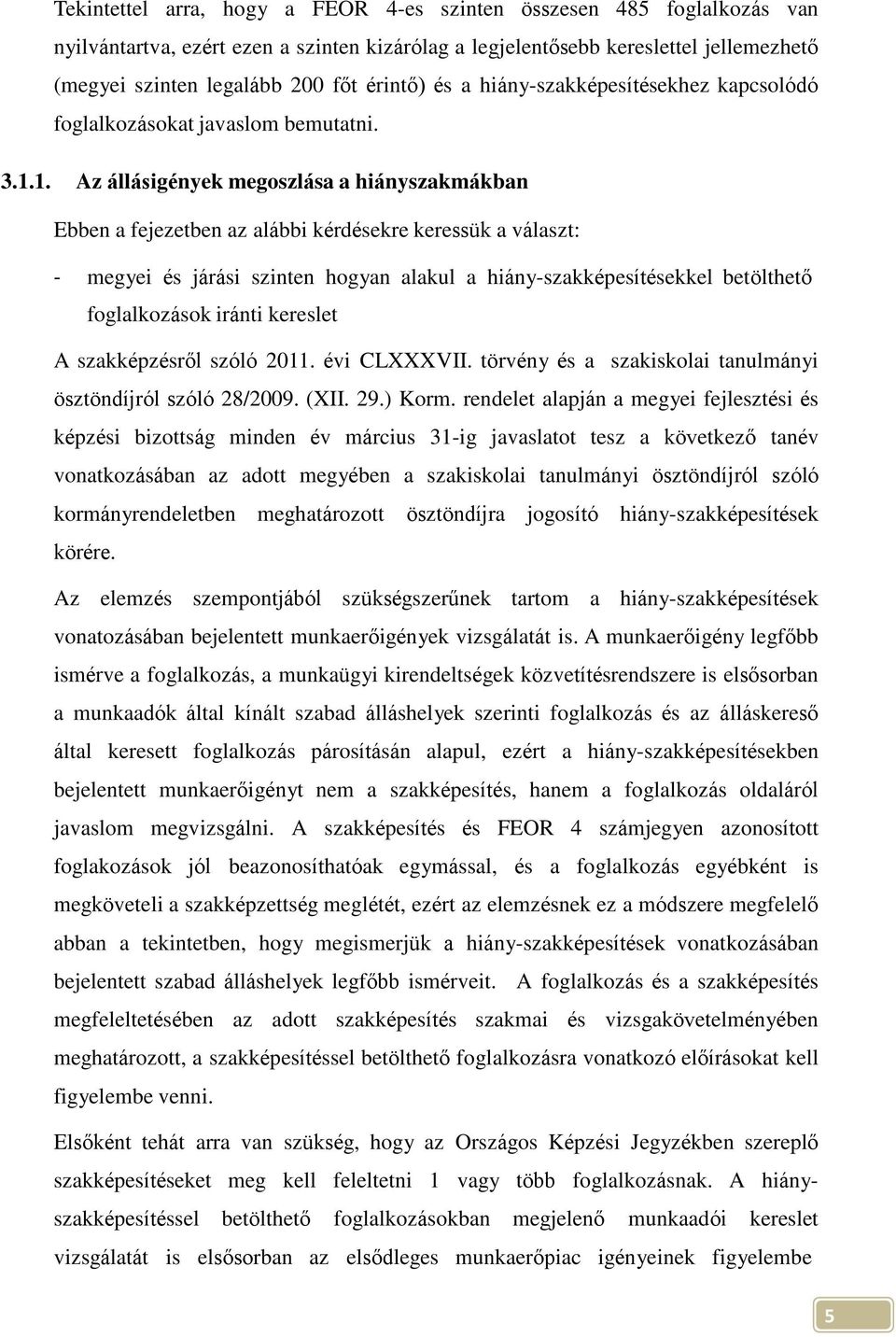 Tekintettel arra, hogy a FEOR 4-es szinten összesen 485 foglalkozás van nyilvántartva, ezért ezen a szinten kizárólag a legjelentősebb kereslettel jellemezhető (megyei szinten legalább 200 főt érintő) és a hiány-szakképesítésekhez kapcsolódó foglalkozásokat javaslom bemutatni.

3.1.1. Az állásigények megoszlása a hiányszakmákban

Ebben a fejezetben az alábbi kérdésekre keressük a választ:

- megyei és járási szinten hogyan alakul a hiány-szakképesítésekkel betölthető foglalkozások iránti kereslet

A szakképzésről szóló 2011. évi CLXXXVII. törvény és a szakiskolai tanulmányi ösztöndíjról szóló 28/2009. (XII. 29.) Korm. rendelet alapján a megyei fejlesztési és képzési bizottság minden év március 31-ig javaslatot tesz a következő tanév vonatkozásában az adott megyében a szakiskolai tanulmányi ösztöndíjról szóló kormányrendeletben meghatározott ösztöndíjra jogosító hiány-szakképesítések körére.

Az elemzés szempontjából szükségszerűnek tartom a hiány-szakképesítések vonatozásában bejelentett munkaerőigények vizsgálatát is. A munkaerőigény legfőbb ismérve a foglalkozás, a munkaügyi kirendeltségek közvetítésrendszere is elsősorban a munkaadók által kínált szabad álláshelyek szerinti foglalkozás és az álláskereső által keresett foglalkozás párosításán alapul, ezért a hiány-szakképesítésekben bejelentett munkaerőigényt nem a szakképesítés, hanem a foglalkozás oldaláról javaslom megvizsgálni. A szakképesítés és FEOR 4 számjegyen azonosított foglakozások jól beazonosíthatóak egymással, és a foglalkozás egyébként is megköveteli a szakképzettség meglétét, ezért az elemzésnek ez a módszere megfelelő abban a tekintetben, hogy megismerjük a hiány-szakképesítések vonatkozásában bejelentett szabad álláshelyek legfőbb ismérveit. A foglalkozás és a szakképesítés megfeleltetésében az adott szakképesítés szakmai és vizsgakövetelményében meghatározott, a szakképesítéssel betölthető foglalkozásra vonatkozó előírásokat kell figyelembe venni.

Elsőként tehát arra van szükség, hogy az Országos Képzési Jegyzékben szereplő szakképesítéseket meg kell feleltetni 1 vagy több foglalkozásnak. A hiány-szakképesítéssel betölthető foglalkozásokban megjelenő munkaadói kereslet vizsgálatát is elsősorban az elsődleges munkaerőpiac igényeinek figyelembe

5